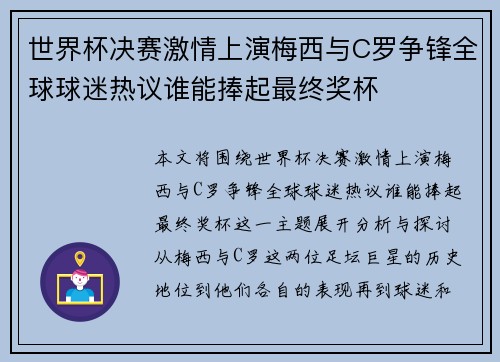 世界杯决赛激情上演梅西与C罗争锋全球球迷热议谁能捧起最终奖杯

本文将围绕世界杯决赛激情上演梅西与C罗争锋全球球迷热议谁能捧起最终奖杯这一主题展开分析与探讨从梅西与C罗这两位足坛巨星的历史地位到他们各自的表现再到球迷和